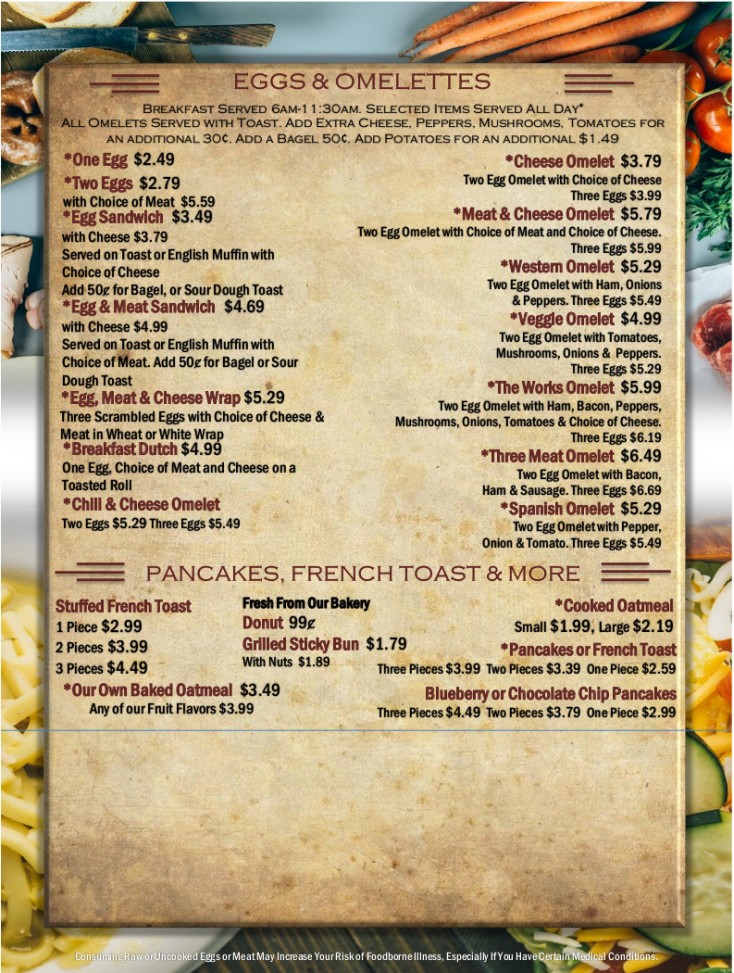 EGGS & OMELETTES

Breakfast Served 6am-11:30am. Selected Items Served All Day* All Omelets Served with Toast. Add Extra Cheese, Peppers, Mushrooms, Tomatoes for an additional 30¢. Add a Bagel 50¢. Add Potatoes for an additional $1.49

*One Egg $2.49

*Two Eggs $2.79
with Choice of Meat $5.59

*Egg Sandwich $3.49
with Cheese $3.79
Served on Toast or English Muffin with Choice of Cheese
Add 50¢ for Bagel, or Sour Dough Toast

*Egg & Meat Sandwich $4.69
with Cheese $4.99
Served on Toast or English Muffin with Choice of Meat. Add 50¢ for Bagel or Sour Dough Toast

*Egg, Meat & Cheese Wrap $5.29
Three Scrambled Eggs with Choice of Cheese & Meat in Wheat or White Wrap

*Breakfast Dutch $4.99
One Egg, Choice of Meat and Cheese on a Toasted Roll

*Chili & Cheese Omelet
Two Eggs $5.29 Three Eggs $5.49

*Cheese Omelet $3.79
Two Egg Omelet with Choice of Cheese
Three Eggs $3.99

*Meat & Cheese Omelet $5.79
Two Egg Omelet with Choice of Meat and Choice of Cheese.
Three Eggs $5.99

*Western Omelet $5.29
Two Egg Omelet with Ham, Onions & Peppers. Three Eggs $5.49

*Veggie Omelet $4.99
Two Egg Omelet with Tomatoes, Mushrooms, Onions & Peppers.
Three Eggs $5.29

*The Works Omelet $5.99
Two Egg Omelet with Ham, Bacon, Peppers, Mushrooms, Onions, Tomatoes & Choice of Cheese.
Three Eggs $6.19

*Three Meat Omelet $6.49
Two Egg Omelet with Bacon, Ham & Sausage. Three Eggs $6.69

*Spanish Omelet $5.29
Two Egg Omelet with Pepper, Onion & Tomato. Three Eggs $5.49

PANCAKES, FRENCH TOAST & MORE

Stuffed French Toast
1 Piece $2.99
2 Pieces $3.99
3 Pieces $4.49

*Our Own Baked Oatmeal $3.49
Any of our Fruit Flavors $3.99

Fresh From Our Bakery
Donut 99¢
Grilled Sticky Bun $1.79
With Nuts $1.89

*Cooked Oatmeal
Small $1.99, Large $2.19

*Pancakes or French Toast
Three Pieces $3.99 Two Pieces $3.39 One Piece $2.59

Blueberry or Chocolate Chip Pancakes
Three Pieces $4.49 Two Pieces $3.79 One Piece $2.99

Consuming Raw or Uncooked Eggs or Meat May Increase Your Risk of Foodborne Illness, Especially If You Have Certain Medical Conditions.